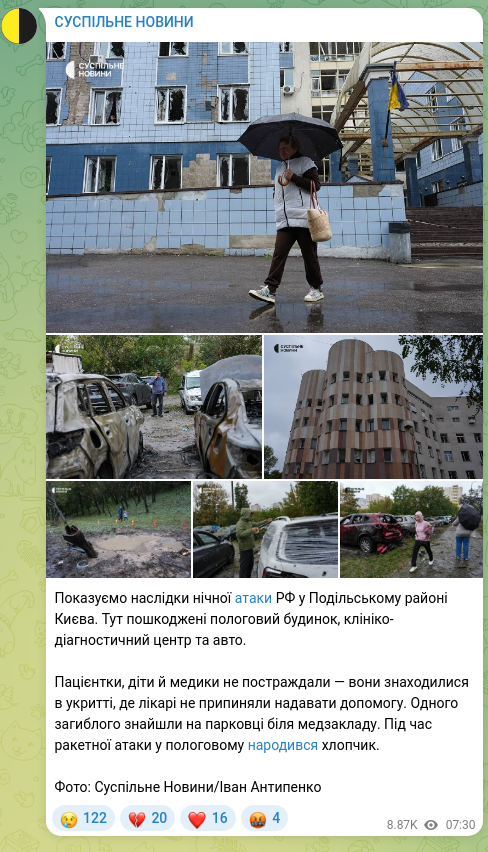 СУСПІЛЬНЕ НОВИНИ

СУСПІЛЬНЕ НОВИНИ

СУСПІЛЬНЕ НОВИНИ

Показуємо наслідки нічної атаки РФ у Подільському районі Києва. Тут пошкоджені пологовий будинок, клініко-діагностичний центр та авто.

Пацієнтки, діти й медики не постраждали — вони знаходилися в укритті, де лікарі не припиняли надавати допомогу. Одного загиблого знайшли на парковці біля медзакладу. Під час ракетної атаки у пологовому народився хлопчик.

Фото: Суспільне Новини/Іван Антипенко

😢 122 💔 20 ❤️ 16 🤬 4

8.87K 07:30